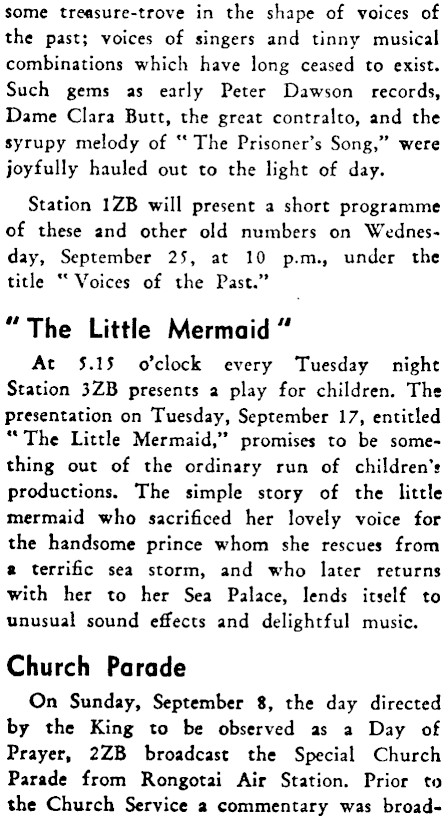 some treasure-trove in the shape of voices of the past; voices of singers and tinny musical combinations which have long ceased to exist. Such gems as early Peter Dawson records, Dame Clara Butt, the great contralto, and the syrupy melody of "The Prisoner's Song," were joyfully hauled out to the light of day.

Station 1ZB will present a short programme of these and other old numbers on Wednesday, September 25, at 10 p.m., under the title "Voices of the Past."

"The Little Mermaid"

At 5.15 o'clock every Tuesday night Station 3ZB presents a play for children. The presentation on Tuesday, September 17, entitled "The Little Mermaid," promises to be something out of the ordinary run of children's productions. The simple story of the little mermaid who sacrificed her lovely voice for the handsome prince whom she rescues from a terrific sea storm, and who later returns with her to her Sea Palace, lends itself to unusual sound effects and delightful music.

Church Parade

On Sunday, September 8, the day directed by the King to be observed as a Day of Prayer, 2ZB broadcast the Special Church Parade from Rongotai Air Station. Prior to the Church Service a commentary was broad-